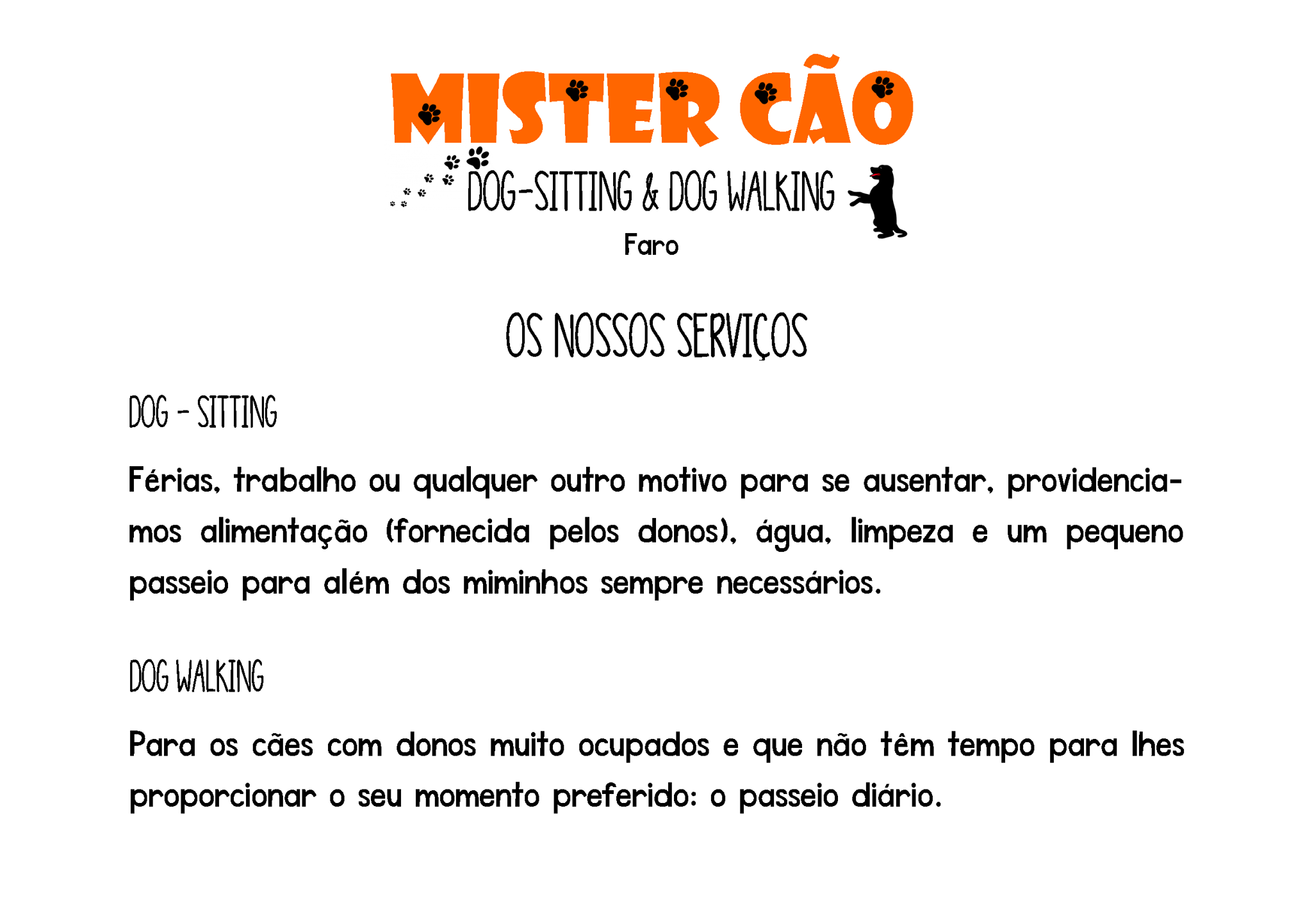 MISTER CÃO

DOG-SITTING & DOG WALKING

Faro

OS NOSSOS SERVIÇOS

DOG - SITTING

Férias, trabalho ou qualquer outro motivo para se ausentar, providenciamos alimentação (fornecida pelos donos), água, limpeza e um pequeno passeio para além dos miminhos sempre necessários.

DOG WALKING

Para os cães com donos muito ocupados e que não têm tempo para lhes proporcionar o seu momento preferido: o passeio diário.